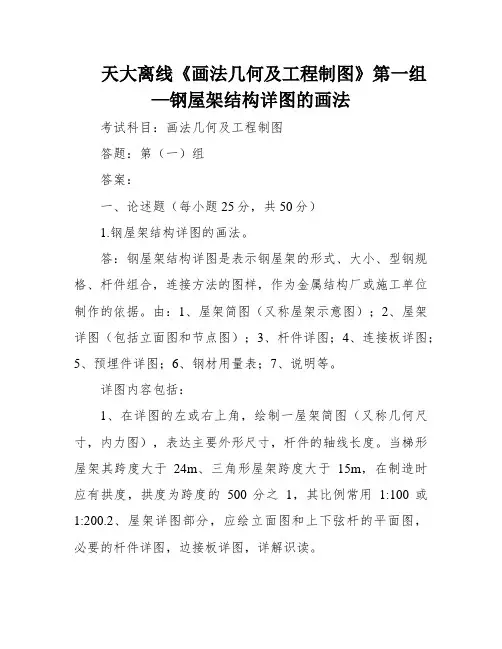 天大离线《画法几何及工程制图》第一组—钢屋架结构详图的画法

考试科目：画法几何及工程制图

答题：第（一）组

答案：

一、论述题（每小题25分，共50分）

1.钢屋架结构详图的画法。

答：钢屋架结构详图是表示钢屋架的形式、大小、型钢规格、杆件组合，连接方法的图样，作为金属结构厂或施工单位制作的依据。由：1、屋架简图（又称屋架示意图）；2、屋架详图（包括立面图和节点图）；3、杆件详图；4、连接板详图；5、预埋件详图；6、钢材用量表；7、说明等。

详图内容包括：

1、在详图的左或右上角，绘制一屋架简图（又称几何尺寸，内力图），表达主要外形尺寸，杆件的轴线长度。当梯形屋架其跨度大于 24m、三角形屋架跨度大于 15m，在制造时应有拱度，拱度为跨度的 500 分之 1，其比例常用 1:100 或 1:200.2、屋架详图部分，应绘立面图和上下弦杆的平面图，必要的杆件详图，边接板详图，详解识读。